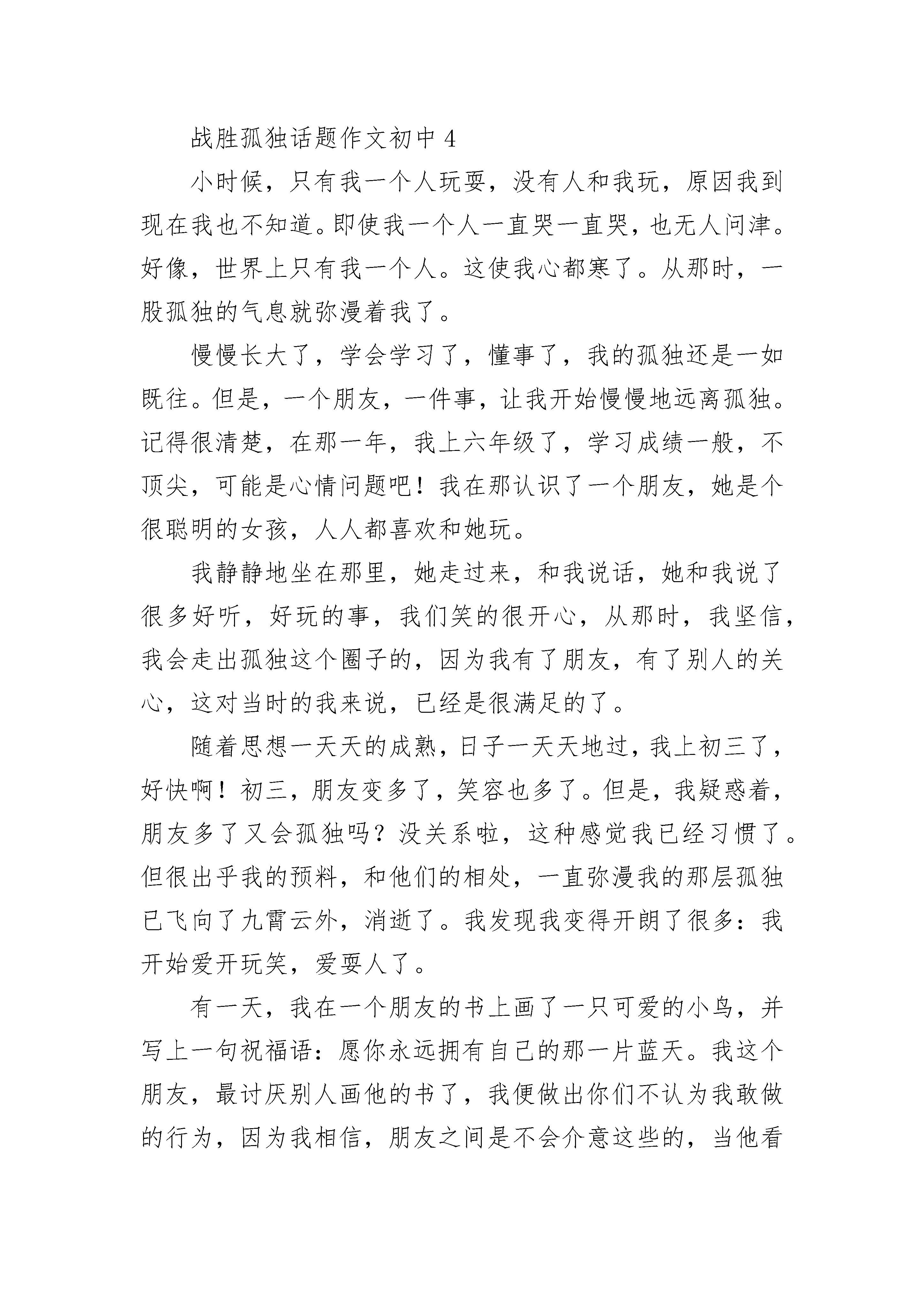 战胜孤独话题作文初中 4

小时候，只有我一个人玩耍，没有人和我玩，原因我到现在我也不知道。即使我一个人一直哭一直哭，也无人问津。好像，世界上只有我一个人。这使我心都寒了。从那时，一股孤独的气息就弥漫着我了。

慢慢长大了，学会学习了，懂事了，我的孤独还是一如既往。但是，一个朋友，一件事，让我开始慢慢地远离孤独。记得很清楚，在那一年，我上六年级了，学习成绩一般，不顶尖，可能是心情问题吧！我在那认识了一个朋友，她是个很聪明的女孩，人人都喜欢和她玩。

我静静地坐在那里，她走过来，和我说话，她和我说了很多好听，好玩的事，我们笑的很开心，从那时，我坚信，我会走出孤独这个圈子的，因为我有了朋友，有了别人的关心，这对当时的我来说，已经是很满足的了。

随着思想一天天的成熟，日子一天天地过，我上初三了，好快啊！初三，朋友变多了，笑容也多了。但是，我疑惑着，朋友多了又会孤独吗？没关系啦，这种感觉我已经习惯了。但很出乎我的预料，和他们的相处，一直弥漫我的那层孤独已飞向了九霄云外，消逝了。我发现我变得开朗了很多：我开始爱开玩笑，爱耍人了。

有一天，我在一个朋友的书上画了一只可爱的小鸟，并写上一句祝福语：愿你永远拥有自己的那一片蓝天。我这个朋友，最讨厌别人画他的书了，我便做出你们不认为我敢做的行为，因为我相信，朋友之间是不会介意这些的，当他看